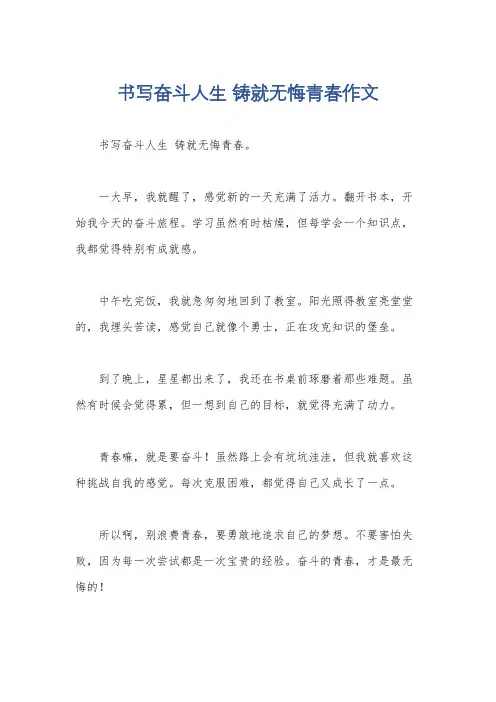 书写奋斗人生 铸就无悔青春作文

书写奋斗人生 铸就无悔青春。

一大早，我就醒了，感觉新的一天充满了活力。翻开书本，开始我今天的奋斗旅程。学习虽然有时枯燥，但每学会一个知识点，我都觉得特别有成就感。

中午吃完饭，我就急匆匆地回到了教室。阳光照得教室亮堂堂的，我埋头苦读，感觉自己就像个勇士，正在攻克知识的堡垒。

到了晚上，星星都出来了，我还在书桌前琢磨着那些难题。虽然有时候会觉得累，但一想到自己的目标，就觉得充满了动力。

青春嘛，就是要奋斗！虽然路上会有坑坑洼洼，但我就喜欢这种挑战自我的感觉。每次克服困难，都觉得自己又成长了一点。

所以啊，别浪费青春，要勇敢地追求自己的梦想。不要害怕失败，因为每一次尝试都是一次宝贵的经验。奋斗的青春，才是最无悔的！